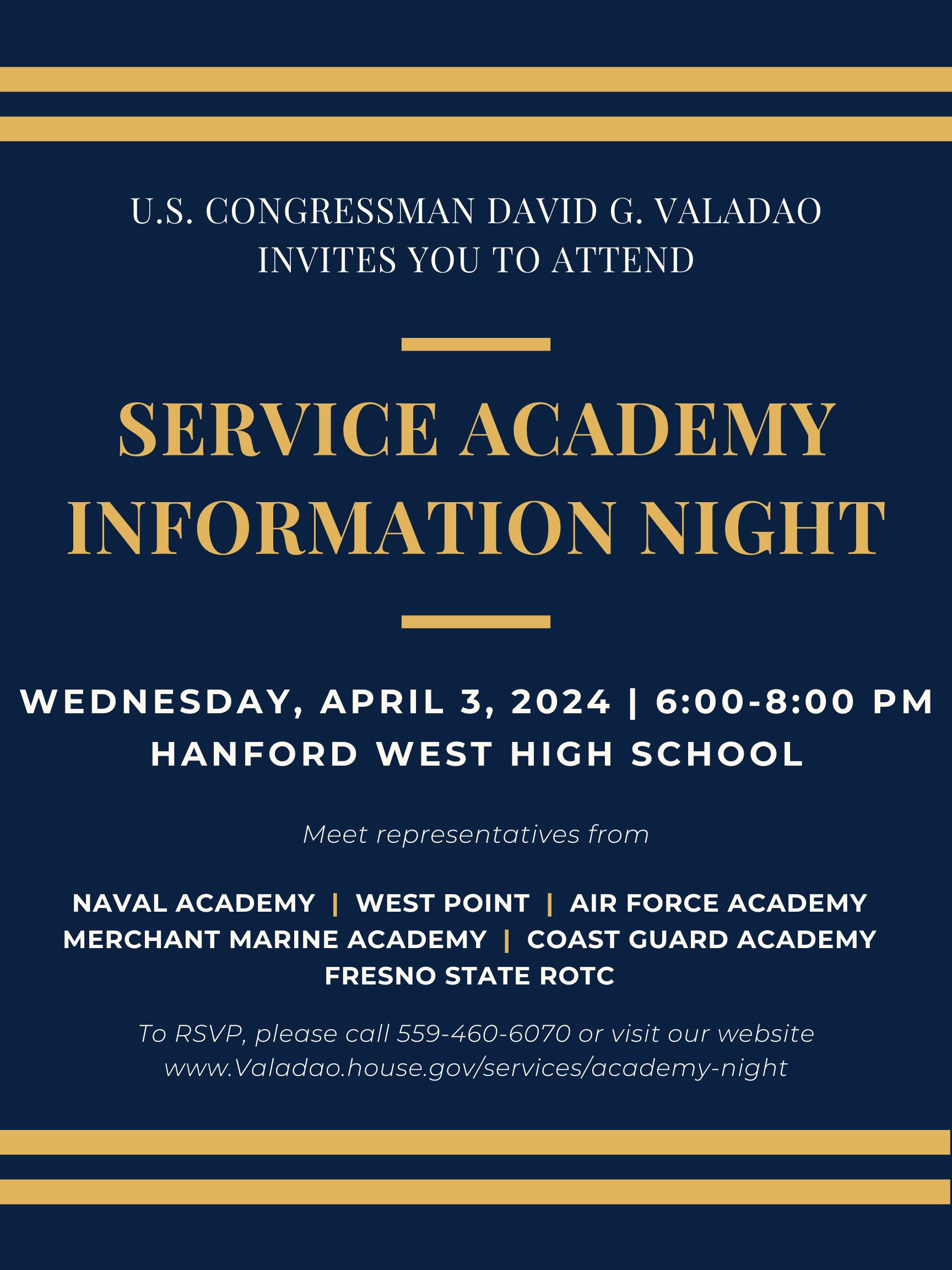 U.S. CONGRESSMAN DAVID G. VALADAO
INVITES YOU TO ATTEND

SERVICE ACADEMY
INFORMATION NIGHT

WEDNESDAY, APRIL 3, 2024 | 6:00-8:00 PM
HANFORD WEST HIGH SCHOOL

Meet representatives from

NAVAL ACADEMY | WEST POINT | AIR FORCE ACADEMY
MERCHANT MARINE ACADEMY | COAST GUARD ACADEMY
FRESNO STATE ROTC

To RSVP, please call 559-460-6070 or visit our website www.Valadao.house.gov/services/academy-night